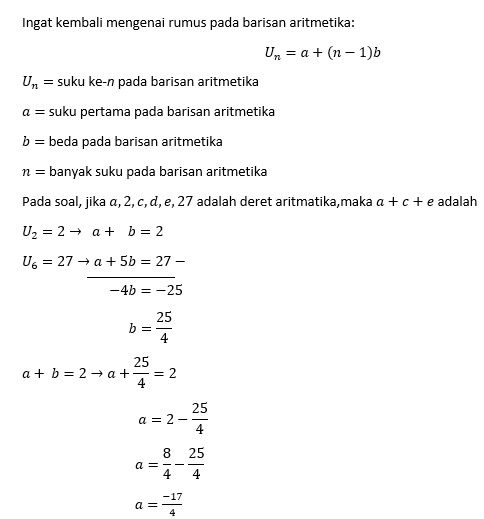 Ingat kembali mengenai rumus pada barisan aritmetika:

$U_n = a + (n-1)b$

$U_n =$ suku ke-$n$ pada barisan aritmetika

$a =$ suku pertama pada barisan aritmetika

$b =$ beda pada barisan aritmetika

$n =$ banyak suku pada barisan aritmetika

Pada soal, jika $a, 2, c, d, e, 27$ adalah deret aritmatika,maka $a + c + e$ adalah

$U_2 = 2 \rightarrow a + b = 2$

$U_6 = 27 \rightarrow a + 5b = 27 -$

$-4b = -25$

$b = \frac{25}{4}$

$a + b = 2 \rightarrow a + \frac{25}{4} = 2$

$a = 2 - \frac{25}{4}$

$a = \frac{8}{4} - \frac{25}{4}$

$a = \frac{-17}{4}$